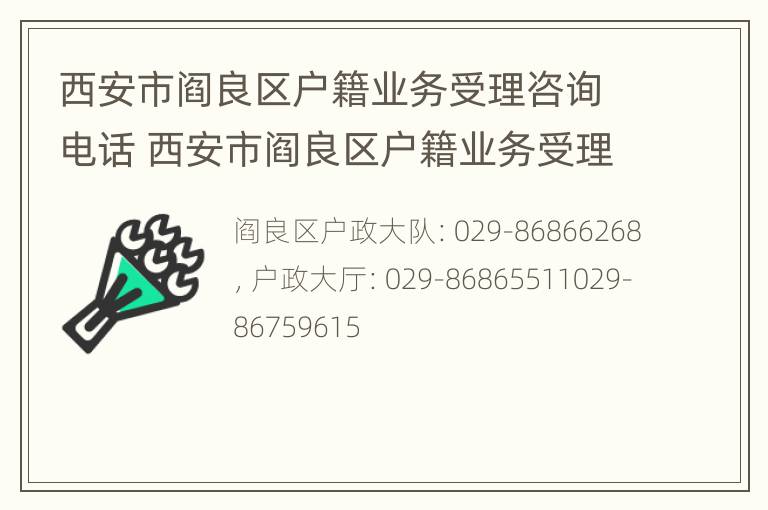 西安市阎良区户籍业务受理咨询电话 西安市阎良区户籍业务受理

阎良区户政大队: 029-86866268, 户政大厅: 029-86865511029-86759615